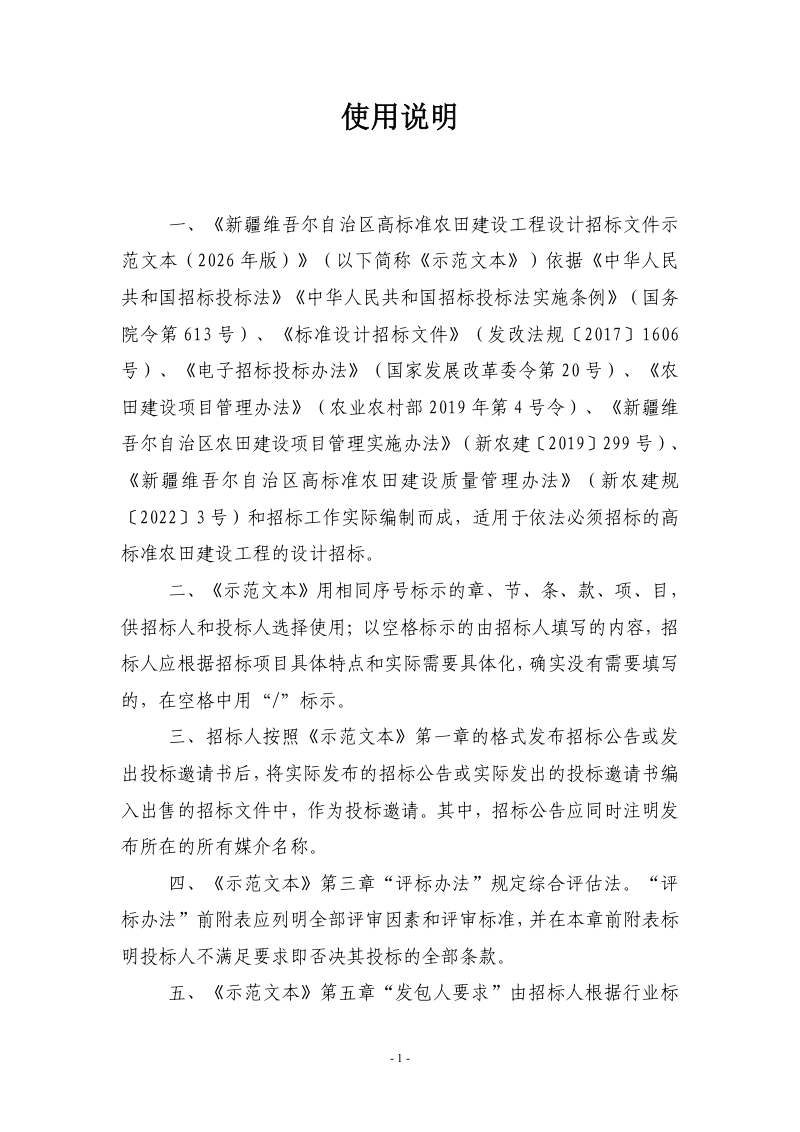 使用说明

一、《新疆维吾尔自治区高标准农田建设工程设计招标文件示范文本（2026年版）》（以下简称《示范文本》）依据《中华人民共和国招标投标法》《中华人民共和国招标投标法实施条例》（国务院令第613号）、《标准设计招标文件》（发改法规〔2017〕1606号）、《电子招标投标办法》（国家发展改革委令第20号）、《农田建设项目管理办法》（农业农村部2019年第4号令）、《新疆维吾尔自治区农田建设项目管理实施办法》（新农建〔2019〕299号）、《新疆维吾尔自治区高标准农田建设质量管理办法》（新农建规〔2022〕3号）和招标工作实际编制而成，适用于依法必须招标的高标准农田建设工程的设计招标。

二、《示范文本》用相同序号标示的章、节、条、款、项、目，供招标人和投标人选择使用；以空格标示的由招标人填写的内容，招标人应根据招标项目具体特点和实际需要具体化，确实没有需要填写的，在空格中用“/”标示。

三、招标人按照《示范文本》第一章的格式发布招标公告或发出投标邀请书后，将实际发布的招标公告或实际发出的投标邀请书编入出售的招标文件中，作为投标邀请。其中，招标公告应同时注明发布所在的所有媒介名称。

四、《示范文本》第三章“评标办法”规定综合评估法。“评标办法”前附表应列明全部评审因素和评审标准，并在本章前附表标明投标人不满足要求即否决其投标的全部条款。

五、《示范文本》第五章“发包人要求”由招标人根据行业标

- 1 -